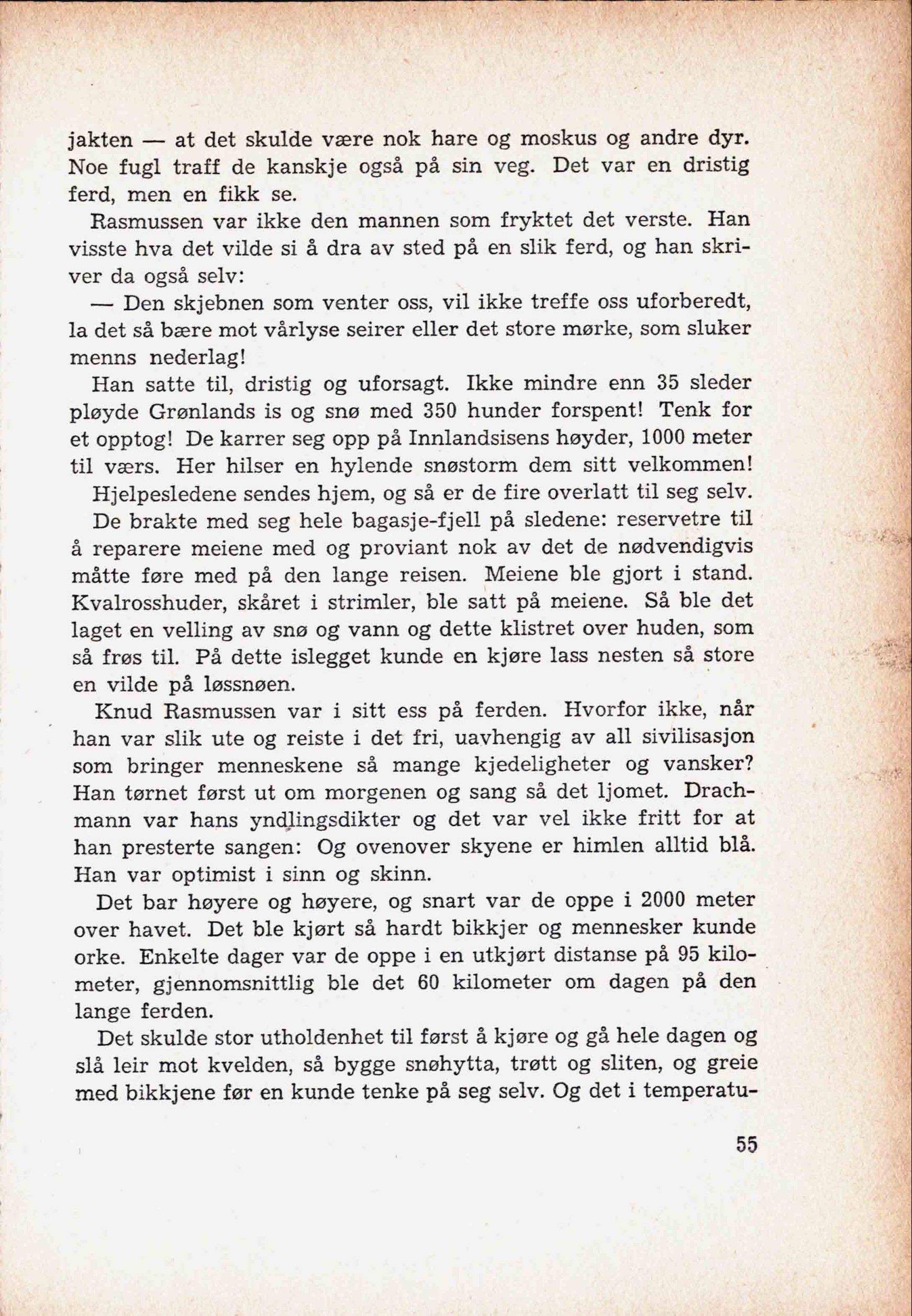 jakten — at det skulde være nok hare og moskus og andre dyr. Noe fugl traff de kanskje også på sin veg. Det var en dristig ferd, men en fikk se.

Rasmussen var ikke den mannen som fryktet det verste. Han visste hva det vilde si å dra av sted på en slik ferd, og han skriver da også selv:

— Den skjebnen som venter oss, vil ikke treffe oss uforberedt, la det så bære mot vårlyse seirer eller det store mørke, som sluker menns nederlag!

Han satte til, dristig og uforsagt. Ikke mindre enn 35 sleder pløyde Grønlands is og snø med 350 hunder forspent! Tenk for et opptog! De karrer seg opp på Innlandsisens høyder, 1000 meter til værs. Her hilser en hylende snøstorm dem sitt velkommen!

Hjelpesledene sendes hjem, og så er de fire overlatt til seg selv.

De brakte med seg hele bagasje-fjell på sledene: reservetre til å reparere meiene med og proviant nok av det de nødvendigvis måtte føre med på den lange reisen. Meiene ble gjort i stand. Kvalrosshuder, skåret i strimler, ble satt på meiene. Så ble det laget en velling av snø og vann og dette klistret over huden, som så frøs til. På dette islegget kunde en kjøre lass nesten så store en vilde på løssnøen.

Knud Rasmussen var i sitt ess på ferden. Hvorfor ikke, når han var slik ute og reiste i det fri, uavhengig av all sivilisasjon som bringer menneskene så mange kjedeligheter og vansker? Han tørnet først ut om morgenen og sang så det ljomet. Drachmann var hans yndlingsdikter og det var vel ikke fritt for at han presterte sangen: Og ovenover skyene er himlen alltid blå. Han var optimist i sinn og skinn.

Det bar høyere og høyere, og snart var de oppe i 2000 meter over havet. Det ble kjørt så hardt bikkjer og mennesker kunde orke. Enkelte dager var de oppe i en utkjørt distanse på 95 kilometer, gjennomsnittlig ble det 60 kilometer om dagen på den lange ferden.

Det skulde stor utholdenhet til først å kjøre og gå hele dagen og slå leir mot kvelden, så bygge snøhytta, trøtt og sliten, og greie med bikkjene før en kunde tenke på seg selv. Og det i temperatu-

55